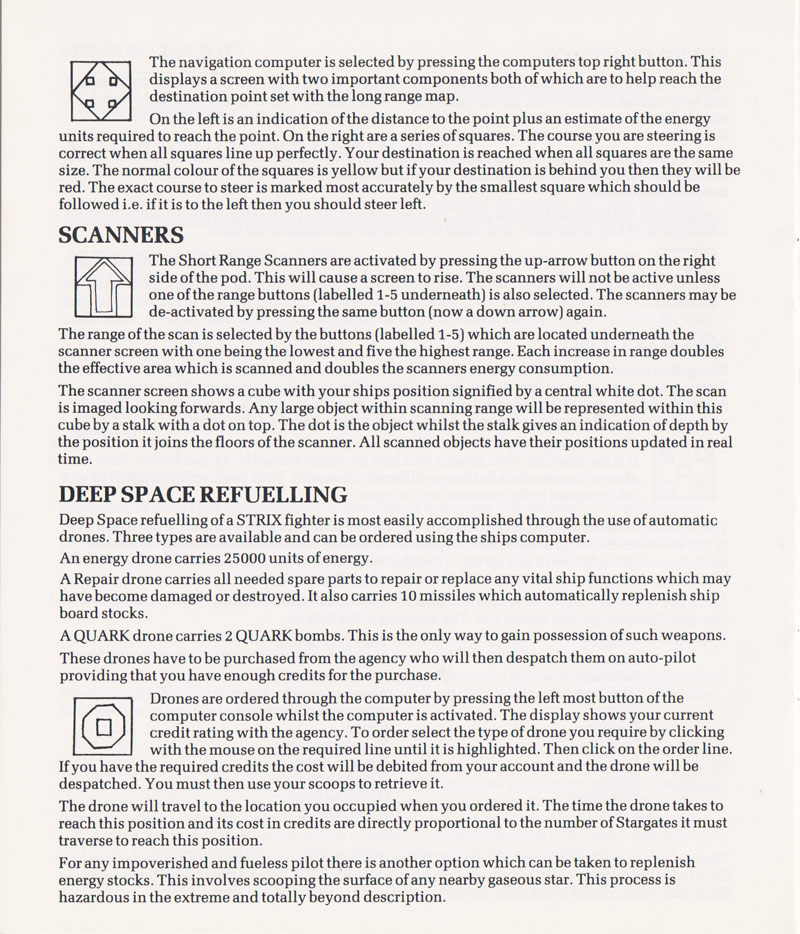 The navigation computer is selected by pressing the computers top right button. This displays a screen with two important components both of which are to help reach the destination point set with the long range map.

On the left is an indication of the distance to the point plus an estimate of the energy units required to reach the point. On the right are a series of squares. The course you are steering is correct when all squares line up perfectly. Your destination is reached when all squares are the same size. The normal colour of the squares is yellow but if your destination is behind you then they will be red. The exact course to steer is marked most accurately by the smallest square which should be followed i.e. if it is to the left then you should steer left.

SCANNERS

The Short Range Scanners are activated by pressing the up-arrow button on the right side of the pod. This will cause a screen to rise. The scanners will not be active unless one of the range buttons (labelled 1-5 underneath) is also selected. The scanners may be de-activated by pressing the same button (now a down arrow) again.

The range of the scan is selected by the buttons (labelled 1-5) which are located underneath the scanner screen with one being the lowest and five the highest range. Each increase in range doubles the effective area which is scanned and doubles the scanners energy consumption.

The scanner screen shows a cube with your ships position signified by a central white dot. The scan is imaged looking forwards. Any large object within scanning range will be represented within this cube by a stalk with a dot on top. The dot is the object whilst the stalk gives an indication of depth by the position it joins the floors of the scanner. All scanned objects have their positions updated in real time.

DEEP SPACE REFUELLING

Deep Space refuelling of a STRIX fighter is most easily accomplished through the use of automatic drones. Three types are available and can be ordered using the ships computer.

An energy drone carries 25000 units of energy.

A Repair drone carries all needed spare parts to repair or replace any vital ship functions which may have become damaged or destroyed. It also carries 10 missiles which automatically replenish ship board stocks.

A QUARK drone carries 2 QUARK bombs. This is the only way to gain possession of such weapons.

These drones have to be purchased from the agency who will then despatch them on auto-pilot providing that you have enough credits for the purchase.

Drones are ordered through the computer by pressing the left most button of the computer console whilst the computer is activated. The display shows your current credit rating with the agency. To order select the type of drone you require by clicking with the mouse on the required line until it is highlighted. Then click on the order line. If you have the required credits the cost will be debited from your account and the drone will be despatched. You must then use your scoops to retrieve it.

The drone will travel to the location you occupied when you ordered it. The time the drone takes to reach this position and its cost in credits are directly proportional to the number of Stargates it must traverse to reach this position.

For any impoverished and fueless pilot there is another option which can be taken to replenish energy stocks. This involves scooping the surface of any nearby gaseous star. This process is hazardous in the extreme and totally beyond description.